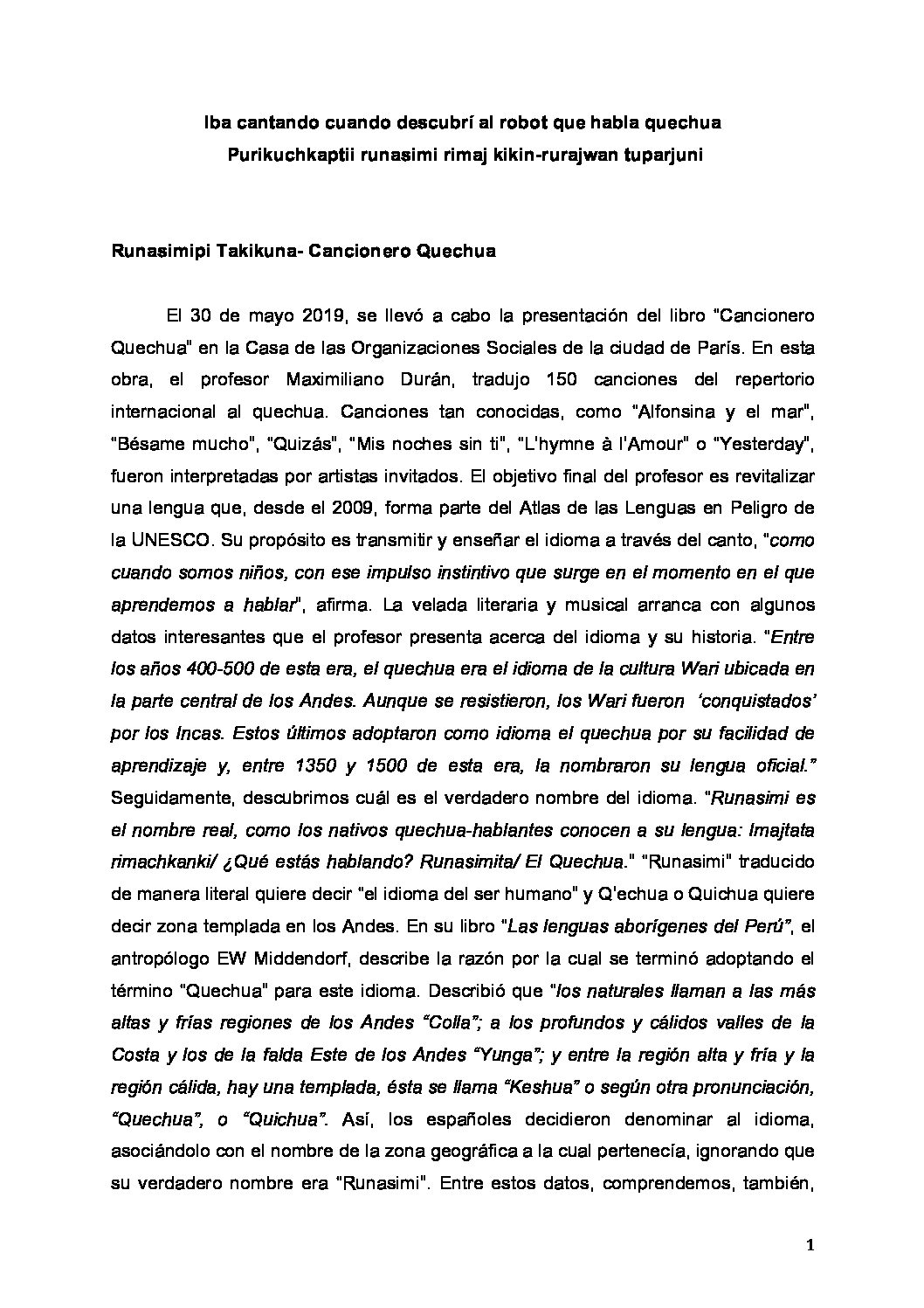 Iba cantando cuando descubrí al robot que habla quechua
Purikuchkaptii runasimi rimaj kikin-rurajwan tuparjuni

Runasimipi Takikuna- Cancionero Quechua

El 30 de mayo 2019, se llevó a cabo la presentación del libro "Cancionero Quechua" en la Casa de las Organizaciones Sociales de la ciudad de París. En esta obra, el profesor Maximiliano Durán, tradujo 150 canciones del repertorio internacional al quechua. Canciones tan conocidas, como "Alfonsina y el mar", "Bésame mucho", "Quizás", "Mis noches sin ti", "L'hymne à l'Amour" o "Yesterday", fueron interpretadas por artistas invitados. El objetivo final del profesor es revitalizar una lengua que, desde el 2009, forma parte del Atlas de las Lenguas en Peligro de la UNESCO. Su propósito es transmitir y enseñar el idioma a través del canto, "como cuando somos niños, con ese impulso instintivo que surge en el momento en el que aprendemos a hablar", afirma. La velada literaria y musical arranca con algunos datos interesantes que el profesor presenta acerca del idioma y su historia. "Entre los años 400-500 de esta era, el quechua era el idioma de la cultura Wari ubicada en la parte central de los Andes. Aunque se resistieron, los Wari fueron 'conquistados' por los Incas. Estos últimos adoptaron como idioma el quechua por su facilidad de aprendizaje y, entre 1350 y 1500 de esta era, la nombraron su lengua oficial." Seguidamente, descubrimos cuál es el verdadero nombre del idioma. "Runasimi es el nombre real, como los nativos quechua-hablantes conocen a su lengua: Imajtata rimachkanki/ ¿Qué estás hablando? Runasimita/ El Quechua." "Runasimi" traducido de manera literal quiere decir "el idioma del ser humano" y Q'echua o Quichua quiere decir zona templada en los Andes. En su libro "Las lenguas aborígenes del Perú", el antropólogo EW Middendorf, describe la razón por la cual se terminó adoptando el término "Quechua" para este idioma. Describió que "los naturales llaman a las más altas y frías regiones de los Andes "Colla"; a los profundos y cálidos valles de la Costa y los de la falda Este de los Andes "Yunga"; y entre la región alta y fría y la región cálida, hay una templada, ésta se llama "Keshua" o según otra pronunciación, "Quechua", o "Quichua". Así, los españoles decidieron denominar al idioma, asociándolo con el nombre de la zona geográfica a la cual pertenecía, ignorando que su verdadero nombre era "Runasimi". Entre estos datos, comprendemos, también,

1